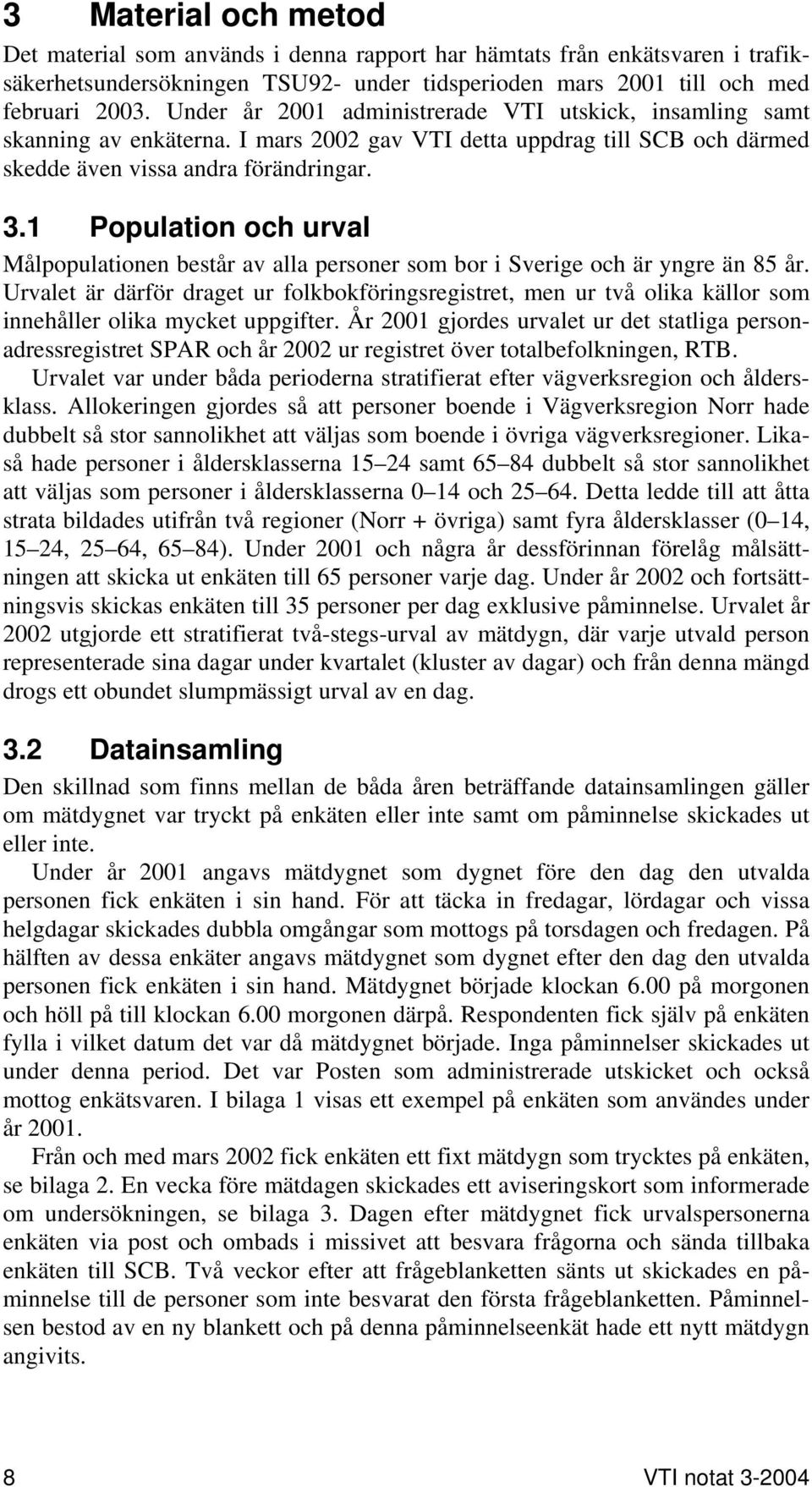 3 Material och metod

Det material som används i denna rapport har hämtats från enkätsvaren i trafiksäkerhetsundersökningen TSU92- under tidsperioden mars 2001 till och med februari 2003. Under år 2001 administrerade VTI utskick, insamling samt skanning av enkäterna. I mars 2002 gav VTI detta uppdrag till SCB och därmed skedde även vissa andra förändringar.

3.1 Population och urval

Målpopulationen består av alla personer som bor i Sverige och är yngre än 85 år. Urvalet är därför draget ur folkbokföringsregistret, men ur två olika källor som innehåller olika mycket uppgifter. År 2001 gjordes urvalet ur det statliga personadressregistret SPAR och år 2002 ur registret över totalbefolkningen, RTB.

Urvalet var under båda perioderna stratifierat efter vägverksregion och åldersklass. Allokeringen gjordes så att personer boende i Vägverksregion Norr hade dubbelt så stor sannolikhet att väljas som boende i övriga vägverksregioner. Likaså hade personer i åldersklasserna 15–24 samt 65–84 dubbelt så stor sannolikhet att väljas som personer i åldersklasserna 0–14 och 25–64. Detta ledde till att åtta strata bildades utifrån två regioner (Norr + övriga) samt fyra åldersklasser (0–14, 15–24, 25–64, 65–84). Under 2001 och några år dessförinnan förelåg målsättningen att skicka ut enkäten till 65 personer varje dag. Under år 2002 och fortsättningsvis skickas enkäten till 35 personer per dag exklusive påminnelse. Urvalet år 2002 utgjorde ett stratifierat två-stegs-urval av mätdygn, där varje utvald person representerade sina dagar under kvartalet (kluster av dagar) och från denna mängd drogs ett obundet slumpmässigt urval av en dag.

3.2 Datainsamling

Den skillnad som finns mellan de båda åren beträffande datainsamlingen gäller om mätdygnet var tryckt på enkäten eller inte samt om påminnelse skickades ut eller inte.

Under år 2001 angavs mätdygnet som dygnet före den dag den utvalda personen fick enkäten i sin hand. För att täcka in fredagar, lördagar och vissa helgdagar skickades dubbla omgångar som mottogs på torsdagen och fredagen. På hälften av dessa enkäter angavs mätdygnet som dygnet efter den dag den utvalda personen fick enkäten i sin hand. Mätdygnet började klockan 6.00 på morgonen och höll på till klockan 6.00 morgonen därpå. Respondenten fick själv på enkäten fylla i vilket datum det var då mätdygnet började. Inga påminnelser skickades ut under denna period. Det var Posten som administrerade utskicket och också mottog enkätsvaren. I bilaga 1 visas ett exempel på enkäten som användes under år 2001.

Från och med mars 2002 fick enkäten ett fixt mätdygn som trycktes på enkäten, se bilaga 2. En vecka före mätdagen skickades ett aviseringskort som informerade om undersökningen, se bilaga 3. Dagen efter mätdygnet fick urvalspersonerna enkäten via post och ombads i missivet att besvara frågorna och sända tillbaka enkäten till SCB. Två veckor efter att frågeblanketten sänts ut skickades en påminnelse till de personer som inte besvarat den första frågeblanketten. Påminnelsen bestod av en ny blankett och på denna påminnelseenkät hade ett nytt mätdygn angivits.

8 VTI notat 3-2004